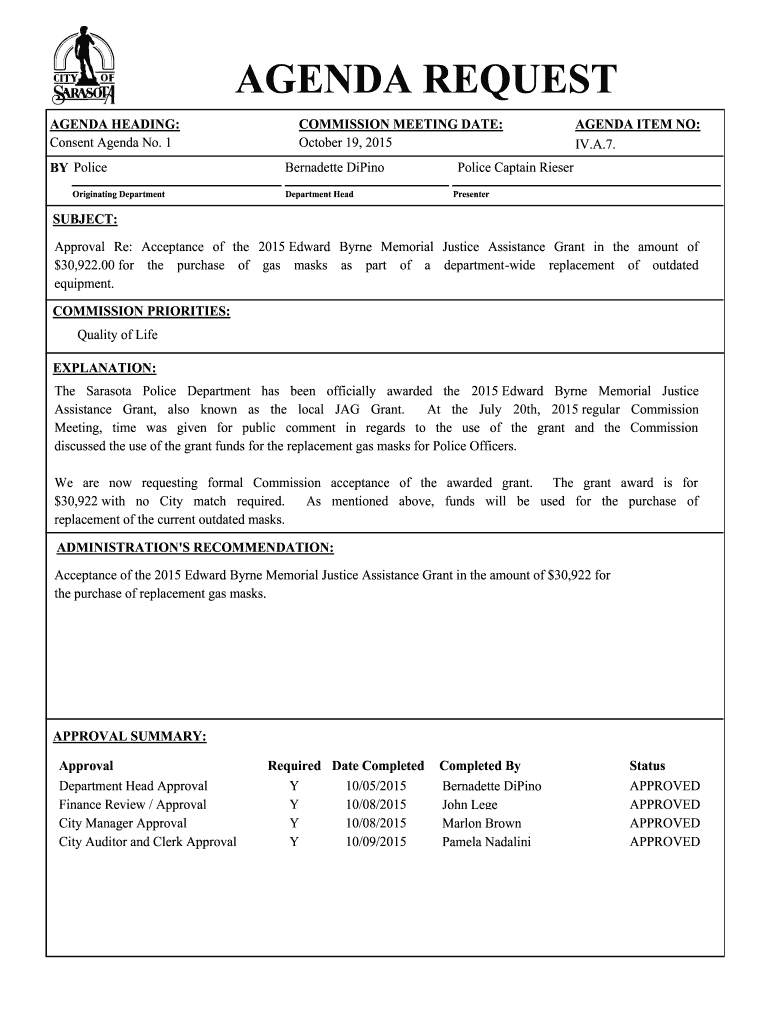 CITY OF SARASOTA

AGENDA REQUEST

AGENDA HEADING:
Consent Agenda No. 1

COMMISSION MEETING DATE:
October 19, 2015

AGENDA ITEM NO:
IV.A.7.

BY Police
Originating Department

Bernadette DiPino
Department Head

Police Captain Rieser
Presenter

SUBJECT:

Approval Re: Acceptance of the 2015 Edward Byrne Memorial Justice Assistance Grant in the amount of $30,922.00 for the purchase of gas masks as part of a department-wide replacement of outdated equipment.

COMMISSION PRIORITIES:

Quality of Life

EXPLANATION:

The Sarasota Police Department has been officially awarded the 2015 Edward Byrne Memorial Justice Assistance Grant, also known as the local JAG Grant. At the July 20th, 2015 regular Commission Meeting, time was given for public comment in regards to the use of the grant and the Commission discussed the use of the grant funds for the replacement gas masks for Police Officers.

We are now requesting formal Commission acceptance of the awarded grant. The grant award is for $30,922 with no City match required. As mentioned above, funds will be used for the purchase of replacement of the current outdated masks.

ADMINISTRATION'S RECOMMENDATION:

Acceptance of the 2015 Edward Byrne Memorial Justice Assistance Grant in the amount of $30,922 for the purchase of replacement gas masks.

APPROVAL SUMMARY:

| Approval | Required | Date Completed | Completed By | Status |
|---|---|---|---|---|
| Department Head Approval | Y | 10/05/2015 | Bernadette DiPino | APPROVED |
| Finance Review / Approval | Y | 10/08/2015 | John Lege | APPROVED |
| City Manager Approval | Y | 10/08/2015 | Marlon Brown | APPROVED |
| City Auditor and Clerk Approval | Y | 10/09/2015 | Pamela Nadalini | APPROVED |